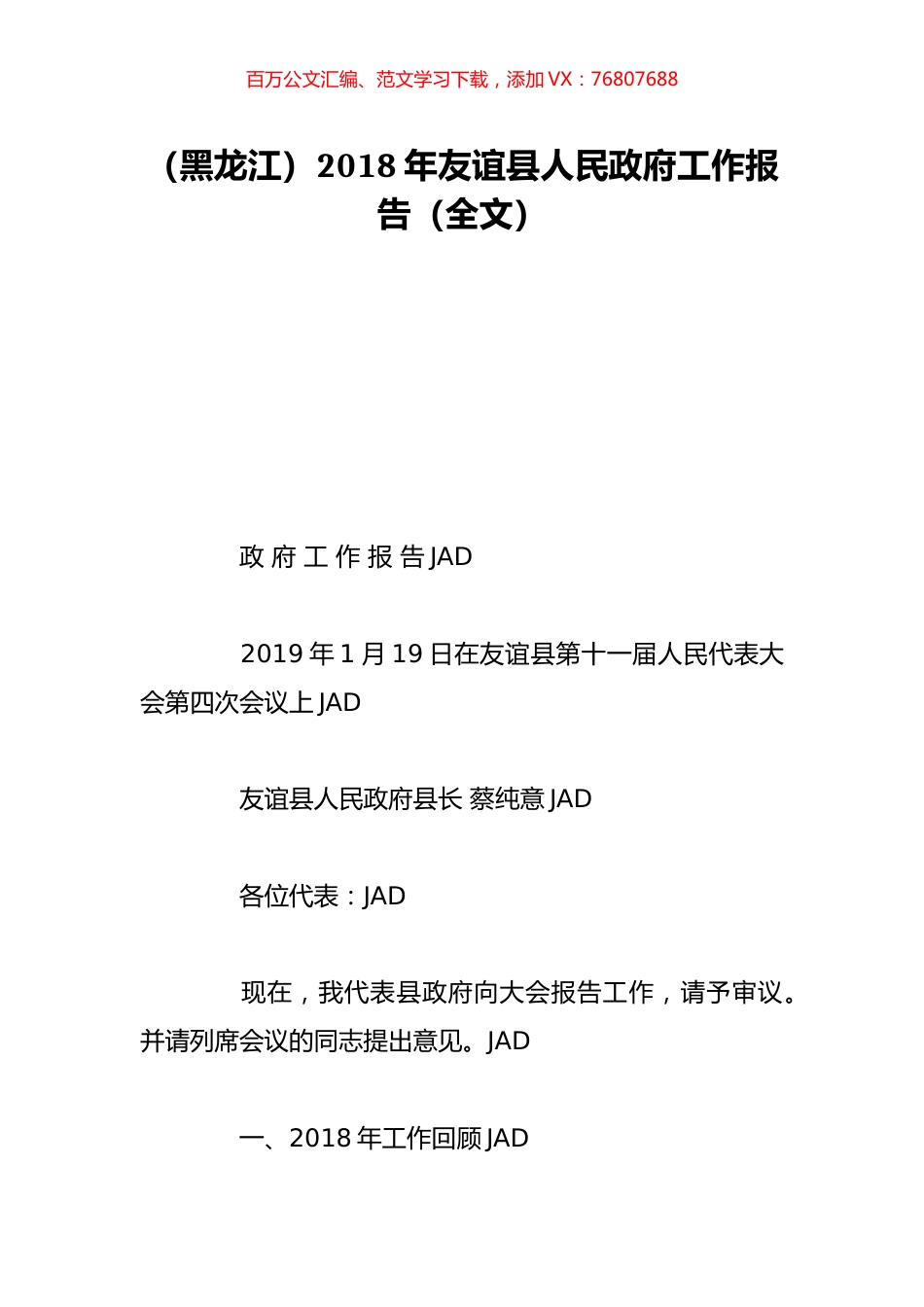 百万公文汇编、范文学习下载，添加 VX：76807688

（黑龙江）2018 年友谊县人民政府工作报告（全文）

政 府 工 作 报 告 JAD

2019 年 1 月 19 日在友谊县第十一届人民代表大会第四次会议上 JAD

友谊县人民政府县长 蔡纯意 JAD

各位代表：JAD

现在，我代表县政府向大会报告工作，请予审议。并请列席会议的同志提出意见。JAD

一、2018 年工作回顾 JAD